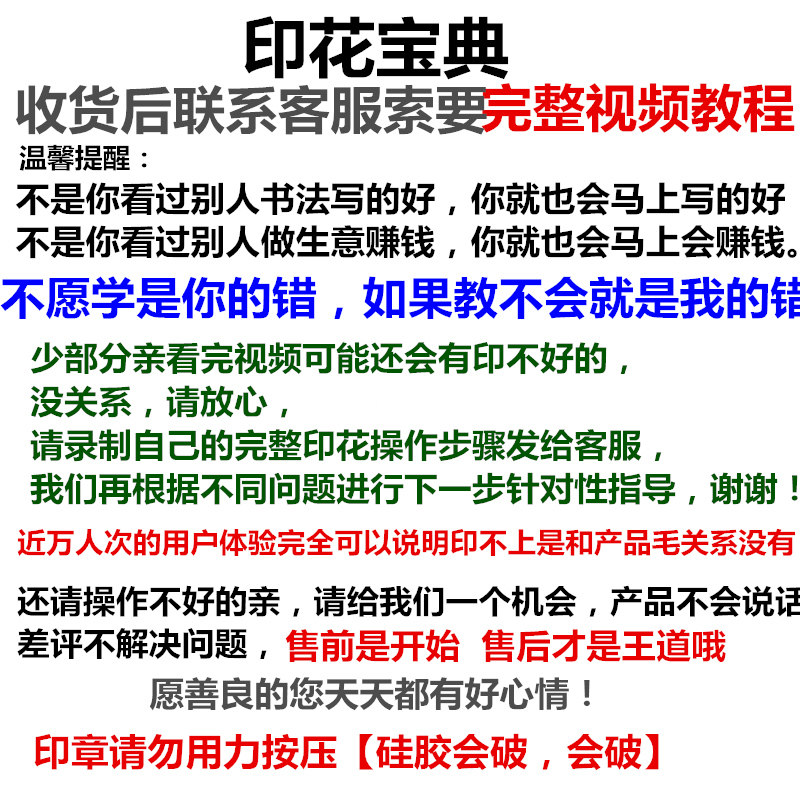 印花宝典

收货后联系客服索要完整视频教程

温馨提醒：

不是你看过别人书法写的好，你就也会马上写的好

不是你看过别人做生意赚钱，你就也会马上会赚钱。

不愿学是你的错，如果教不会就是我的错

少部分亲看完视频可能还会有印不好的，

没关系，请放心，

请录制自己的完整印花操作步骤发给客服，

我们再根据不同问题进行下一步针对性指导，谢谢！

近万人次的用户体验完全可以说明印不上是和产品毛关系没有

还请操作不好的亲，请给我们一个机会，产品不会说话

差评不解决问题，售前是开始 售后才是王道哦

愿善良的您天天都有好心情！

印章请勿用力按压【硅胶会破，会破】